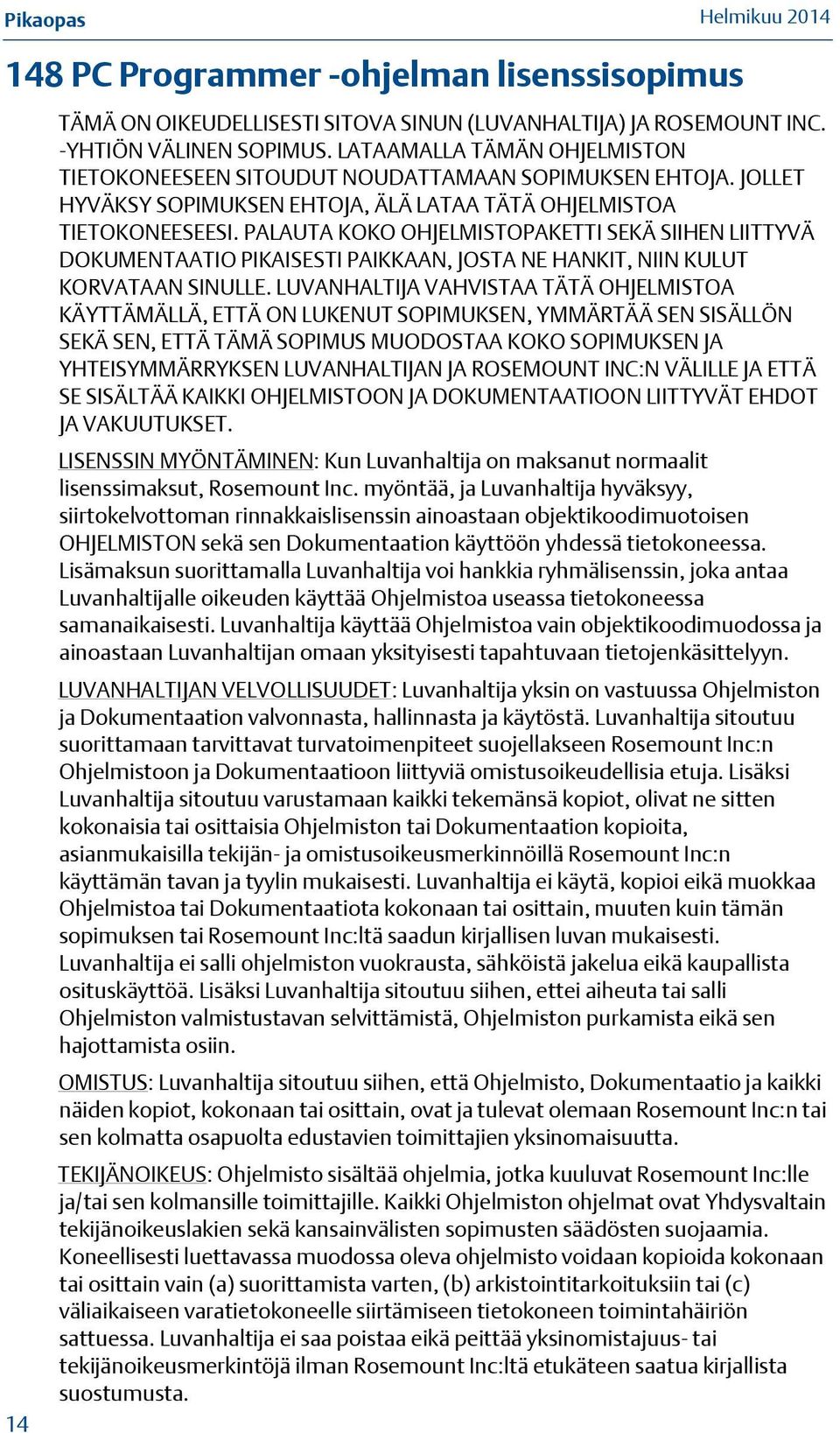 Pikaopas

Helmikuu 2014

148 PC Programmer -ohjelman lisenssisopimus

TÄMÄ ON OIKEUDELLISESTI SITOVA SINUN (LUVANHALTIJA) JA ROSEMOUNT INC. -YHTIÖN VÄLINEN SOPIMUS. LATAAMALLA TÄMÄN OHJELMISTON TIETOKONEESEEN SITOUDUT NOUDATTAMAAN SOPIMUKSEN EHTOJA. JOLLET HYVÄKSY SOPIMUKSEN EHTOJA, ÄLÄ LATAA TÄTÄ OHJELMISTOA TIETOKONEESEESI. PALAUTA KOKO OHJELMISTOPAKETTI SEKÄ SIIHEN LIITTYVÄ DOKUMENTAATIO PIKAISESTI PAIKKAAN, JOSTA NE HANKIT, NIIN KULUT KORVATAAN SINULLE. LUVANHALTIJA VAHVISTAA TÄTÄ OHJELMISTOA KÄYTTÄMÄLLÄ, ETTÄ ON LUKENUT SOPIMUKSEN, YMMÄRTÄÄ SEN SISÄLLÖN SEKÄ SEN, ETTÄ TÄMÄ SOPIMUS MUODOSTAA KOKO SOPIMUKSEN JA YHTEISYMMÄRRYKSEN LUVANHALTIJAN JA ROSEMOUNT INC:N VÄLILLE JA ETTÄ SE SISÄLTÄÄ KAIKKI OHJELMISTOON JA DOKUMENTAATIOON LIITTYVÄT EHDOT JA VAKUUTUKSET.

LISENSSIN MYÖNTÄMINEN: Kun Luvanhaltija on maksanut normaalit lisenssimaksut, Rosemount Inc. myöntää, ja Luvanhaltija hyväksyy, siirtokelvottoman rinnakkaislisenssin ainoastaan objektikoodimuotoisen OHJELMISTON sekä sen Dokumentaation käyttöön yhdessä tietokoneessa. Lisämaksun suorittamalla Luvanhaltija voi hankkia ryhmälisenssin, joka antaa Luvanhaltijalle oikeuden käyttää Ohjelmistoa useassa tietokoneessa samanaikaisesti. Luvanhaltija käyttää Ohjelmistoa vain objektikoodimuodossa ja ainoastaan Luvanhaltijan omaan yksityisesti tapahtuvaan tietojenkäsittelyyn.

LUVANHALTIJAN VELVOLLISUUDET: Luvanhaltija yksin on vastuussa Ohjelmiston ja Dokumentaation valvonnasta, hallinnasta ja käytöstä. Luvanhaltija sitoutuu suorittamaan tarvittavat turvatoimenpiteet suojellakseen Rosemount Inc:n Ohjelmistoon ja Dokumentaatioon liittyviä omistusoikeudellisia etuja. Lisäksi Luvanhaltija sitoutuu varustamaan kaikki tekemänsä kopiot, olivat ne sitten kokonaisia tai osittaisia Ohjelmiston tai Dokumentaation kopioita, asianmukaisilla tekijän- ja omistusoikeusmerkinnöillä Rosemount Inc:n käyttämän tavan ja tyylin mukaisesti. Luvanhaltija ei käytä, kopioi eikä muokkaa Ohjelmistoa tai Dokumentaatiota kokonaan tai osittain, muuten kuin tämän sopimuksen tai Rosemount Inc:ltä saadun kirjallisen luvan mukaisesti. Luvanhaltija ei salli ohjelmiston vuokrausta, sähköistä jakelua eikä kaupallista osituskäyttöä. Lisäksi Luvanhaltija sitoutuu siihen, ettei aiheuta tai salli Ohjelmiston valmistustavan selvittämistä, Ohjelmiston purkamista eikä sen hajottamista osiin.

OMISTUS: Luvanhaltija sitoutuu siihen, että Ohjelmisto, Dokumentaatio ja kaikki näiden kopiot, kokonaan tai osittain, ovat ja tulevat olemaan Rosemount Inc:n tai sen kolmatta osapuolta edustavien toimittajien yksinomaisuutta.

TEKIJÄNOIKEUS: Ohjelmisto sisältää ohjelmia, jotka kuuluvat Rosemount Inc:lle ja/tai sen kolmansille toimittajille. Kaikki Ohjelmiston ohjelmat ovat Yhdysvaltain tekijänoikeuslakien sekä kansainvälisten sopimusten säädösten suojaamia. Koneellisesti luettavassa muodossa oleva ohjelmisto voidaan kopioida kokonaan tai osittain vain (a) suorittamista varten, (b) arkistointitarkoituksiin tai (c) väliaikaiseen varatietokoneelle siirtämiseen tietokoneen toimintahäiriön sattuessa. Luvanhaltija ei saa poistaa eikä peittää yksinomistajuus- tai tekijänoikeusmerkintöjä ilman Rosemount Inc:ltä etukäteen saatua kirjallista suostumusta.

14